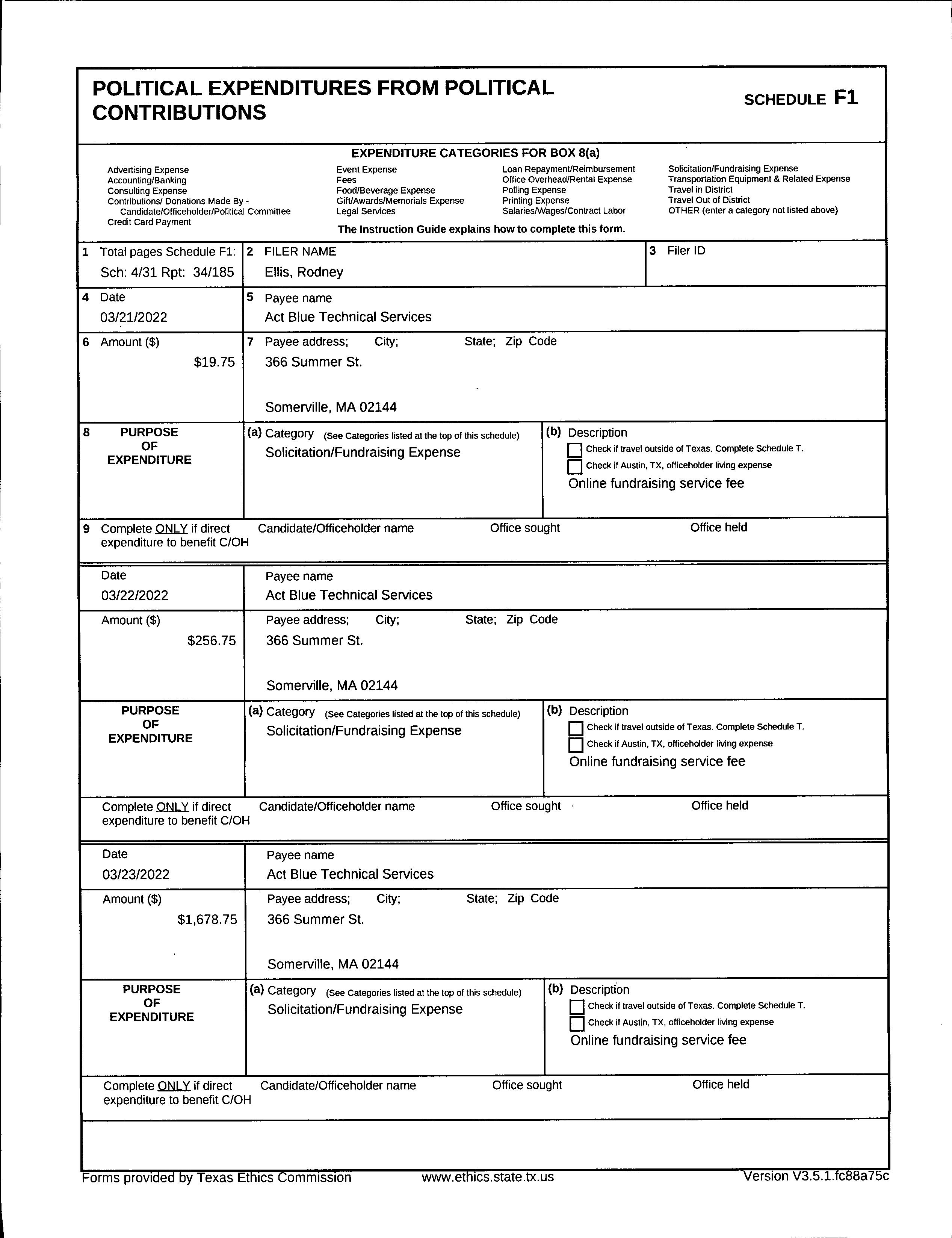 POLITICAL EXPENDITURES FROM POLITICAL CONTRIBUTIONS

SCHEDULE F1

EXPENDITURE CATEGORIES FOR BOX 8(a)

Advertising Expense
Accounting/Banking
Consulting Expense
Contributions/ Donations Made By - Candidate/Officeholder/Political Committee
Credit Card Payment

Event Expense
Fees
Food/Beverage Expense
Gift/Awards/Memorials Expense
Legal Services

Loan Repayment/Reimbursement
Office Overhead/Rental Expense
Polling Expense
Printing Expense
Salaries/Wages/Contract Labor

Solicitation/Fundraising Expense
Transportation Equipment & Related Expense
Travel in District
Travel Out of District
OTHER (enter a category not listed above)

The Instruction Guide explains how to complete this form.

1 Total pages Schedule F1: Sch: 4/31 Rpt: 34/185

2 FILER NAME
Ellis, Rodney

3 Filer ID

4 Date
03/21/2022

5 Payee name
Act Blue Technical Services

6 Amount ($)
$19.75

7 Payee address; City; State; Zip Code
366 Summer St.

Somerville, MA 02144

8 PURPOSE OF EXPENDITURE

(a) Category (See Categories listed at the top of this schedule)
Solicitation/Fundraising Expense

(b) Description
Check if travel outside of Texas. Complete Schedule T.
Check if Austin, TX, officeholder living expense
Online fundraising service fee

9 Complete ONLY if direct expenditure to benefit C/OH
Candidate/Officeholder name
Office sought
Office held

Date
03/22/2022

Payee name
Act Blue Technical Services

Amount ($)
$256.75

Payee address; City; State; Zip Code
366 Summer St.

Somerville, MA 02144

PURPOSE OF EXPENDITURE

(a) Category (See Categories listed at the top of this schedule)
Solicitation/Fundraising Expense

(b) Description
Check if travel outside of Texas. Complete Schedule T.
Check if Austin, TX, officeholder living expense
Online fundraising service fee

Complete ONLY if direct expenditure to benefit C/OH
Candidate/Officeholder name
Office sought
Office held

Date
03/23/2022

Payee name
Act Blue Technical Services

Amount ($)
$1,678.75

Payee address; City; State; Zip Code
366 Summer St.

Somerville, MA 02144

PURPOSE OF EXPENDITURE

(a) Category (See Categories listed at the top of this schedule)
Solicitation/Fundraising Expense

(b) Description
Check if travel outside of Texas. Complete Schedule T.
Check if Austin, TX, officeholder living expense
Online fundraising service fee

Complete ONLY if direct expenditure to benefit C/OH
Candidate/Officeholder name
Office sought
Office held

Forms provided by Texas Ethics Commission www.ethics.state.tx.us Version V3.5.1.fc88a75c